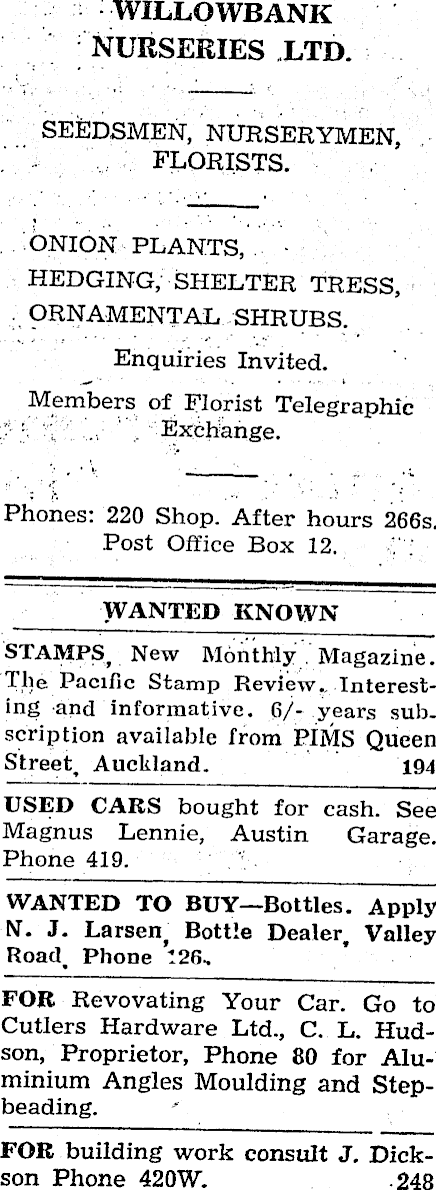 WILLOWBANK NURSERIES LTD.

SEEDSMEN, NURSERYMEN, FLORISTS.

ONION PLANTS,
HEDGING, SHELTER TRESS,
ORNAMENTAL SHRUBS.

Enquiries Invited.

Members of Florist Telegraphic Exchange.

Phones: 220 Shop. After hours 266s. Post Office Box 12.

WANTED KNOWN

STAMPS, New Monthly Magazine. The Pacific Stamp Review. Interesting and informative. 6/- years subscription available from PIMS Queen Street, Auckland. 194

USED CARS bought for cash. See Magnus Lennie, Austin Garage. Phone 419.

WANTED TO BUY—Bottles. Apply N. J. Larsen, Bottle Dealer, Valley Road, Phone 126.

FOR Revovating Your Car. Go to Cutlers Hardware Ltd., C. L. Hudson, Proprietor, Phone 80 for Aluminium Angles Moulding and Stepbeading.

FOR building work consult J. Dickson Phone 420W. 248